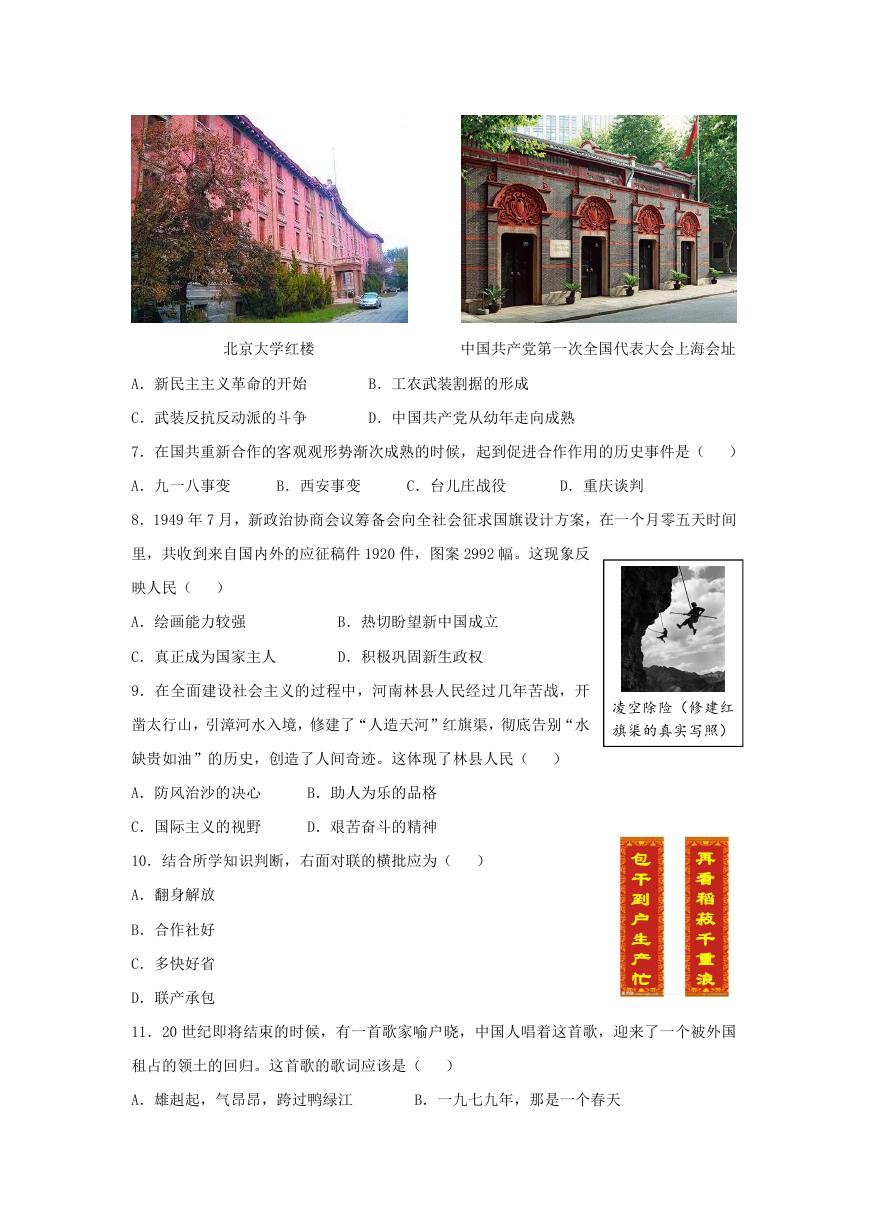 北京大学红楼

中国共产党第一次全国代表大会上海会址

A．新民主主义革命的开始　　　　B．工农武装割据的形成

C．武装反抗反动派的斗争　　　　D．中国共产党从幼年走向成熟

7．在国共重新合作的客观观形势渐次成熟的时候，起到促进合作作用的历史事件是（　　）

A．九一八事变　　B．西安事变　　C．台儿庄战役　　D．重庆谈判

8．1949 年 7 月，新政治协商会议筹备会向全社会征求国旗设计方案，在一个月零五天时间里，共收到来自国内外的应征稿件 1920 件，图案 2992 幅。这现象反映人民（　　）

A．绘画能力较强　　　　B．热切盼望新中国成立

C．真正成为国家主人　　D．积极巩固新生政权

凌空除险（修建红旗渠的真实写照）

9．在全面建设社会主义的过程中，河南林县人民经过几年苦战，开凿太行山，引漳河水入境，修建了“人造天河”红旗渠，彻底告别“水缺贵如油”的历史，创造了人间奇迹。这体现了林县人民（　　）

A．防风治沙的决心　　B．助人为乐的品格

C．国际主义的视野　　D．艰苦奋斗的精神

10．结合所学知识判断，右面对联的横批应为（　　）

A．翻身解放

B．合作社好

C．多快好省

D．联产承包

包干到户生产忙

再看稻菽千重浪

11．20 世纪即将结束的时候，有一首歌家喻户晓，中国人唱着这首歌，迎来了一个被外国租占的领土的回归。这首歌的歌词应该是（　　）

A．雄赳赳，气昂昂，跨过鸭绿江　　　B．一九七九年，那是一个春天